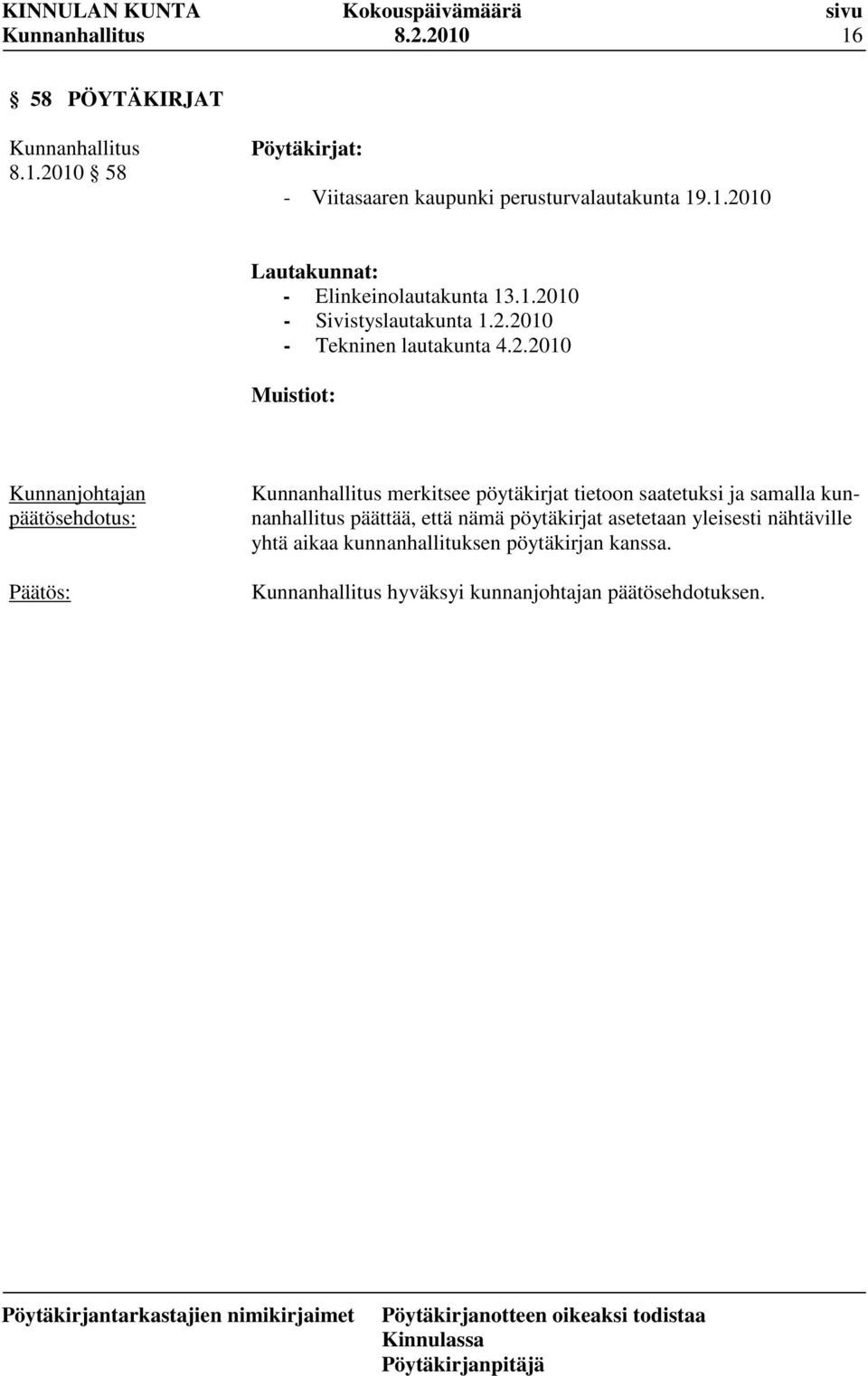 KINNULAN KUNTA Kokouspäivämäärä sivu
Kunnanhallitus 8.2.2010 16

§ 58 PÖYTÄKIRJAT

Kunnanhallitus
8.1.2010 § 58

Pöytäkirjat:

- Viitasaaren kaupunki perusturvalautakunta 19.1.2010

Lautakunnat:
- Elinkeinolautakunta 13.1.2010
- Sivistyslautakunta 1.2.2010
- Tekninen lautakunta 4.2.2010

Muistiot:

Kunnanjohtajan päätösehdotus:

Kunnanhallitus merkitsee pöytäkirjat tietoon saatetuksi ja samalla kunnanhallitus päättää, että nämä pöytäkirjat asetetaan yleisesti nähtäville yhtä aikaa kunnanhallituksen pöytäkirjan kanssa.

Päätös:

Kunnanhallitus hyväksyi kunnanjohtajan päätösehdotuksen.

Pöytäkirjantarkastajien nimikirjaimet

Pöytäkirjanotteen oikeaksi todistaa
Kinnulassa
Pöytäkirjanpitäjä